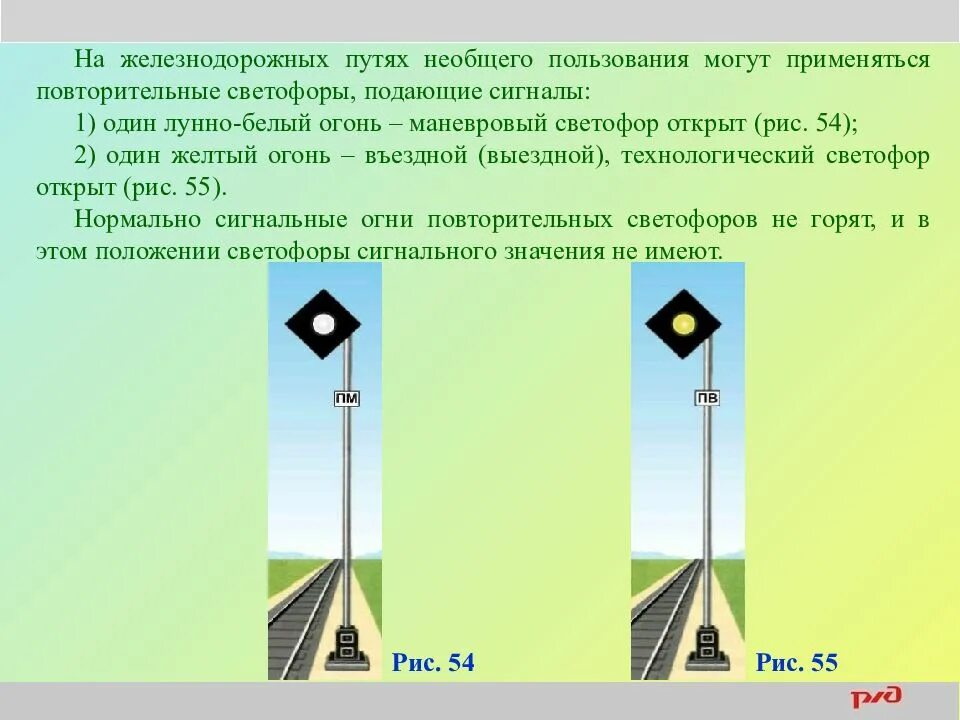 На железнодорожных путях необщего пользования могут применяться повторительные светофоры, подающие сигналы:

1) один лунно-белый огонь – маневровый светофор открыт (рис. 54);

2) один желтый огонь – въездной (выездной), технологический светофор открыт (рис. 55).

Нормально сигнальные огни повторительных светофоров не горят, и в этом положении светофоры сигнального значения не имеют.

ПМ

Рис. 54

ПВ

Рис. 55

РЖД